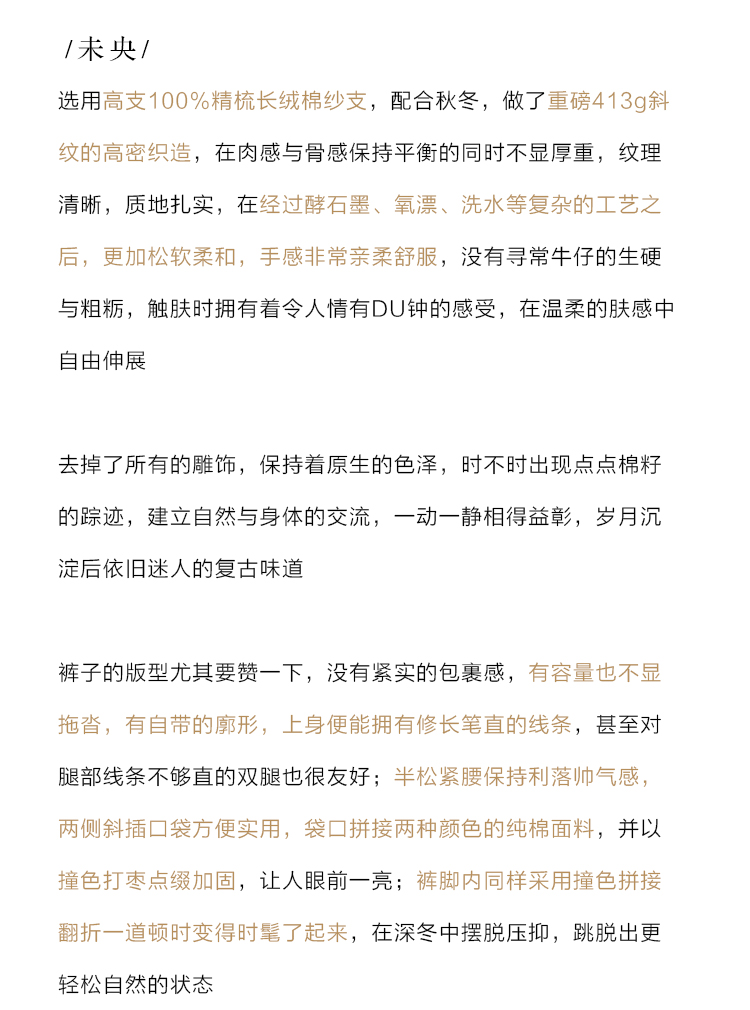 /未央/

选用高支100%精梳长绒棉纱支，配合秋冬，做了重磅413g斜纹的高密织造，在肉感与骨感保持平衡的同时不显厚重，纹理清晰，质地扎实，在经过酵石墨、氧漂、洗水等复杂的工艺之后，更加松软柔和，手感非常亲柔舒服，没有寻常牛仔的生硬与粗粝，触肤时拥有着令人情有DU钟的感受，在温柔的肤感中自由伸展

去掉了所有的雕饰，保持着原生的色泽，时不时出现点点棉籽的踪迹，建立自然与身体的交流，一动一静相得益彰，岁月沉淀后依旧迷人的复古味道

裤子的版型尤其要赞一下，没有紧实的包裹感，有容量也不显拖沓，有自带的廓形，上身便能拥有修长笔直的线条，甚至对腿部线条不够直的双腿也很友好；半松紧腰保持利落帅气感，两侧斜插口袋方便实用，袋口拼接两种颜色的纯棉面料，并以撞色打枣点缀加固，让人眼前一亮；裤脚内同样采用撞色拼接翻折一道顿时变得时髦了起来，在深冬中摆脱压抑，跳脱出更轻松自然的状态